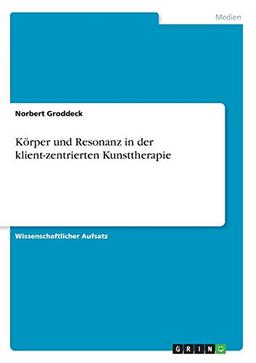 Medien

Norbert Groddeck

Körper und Resonanz in der klient-zentrierten Kunsttherapie

Wissenschaftlicher Aufsatz

GRIN